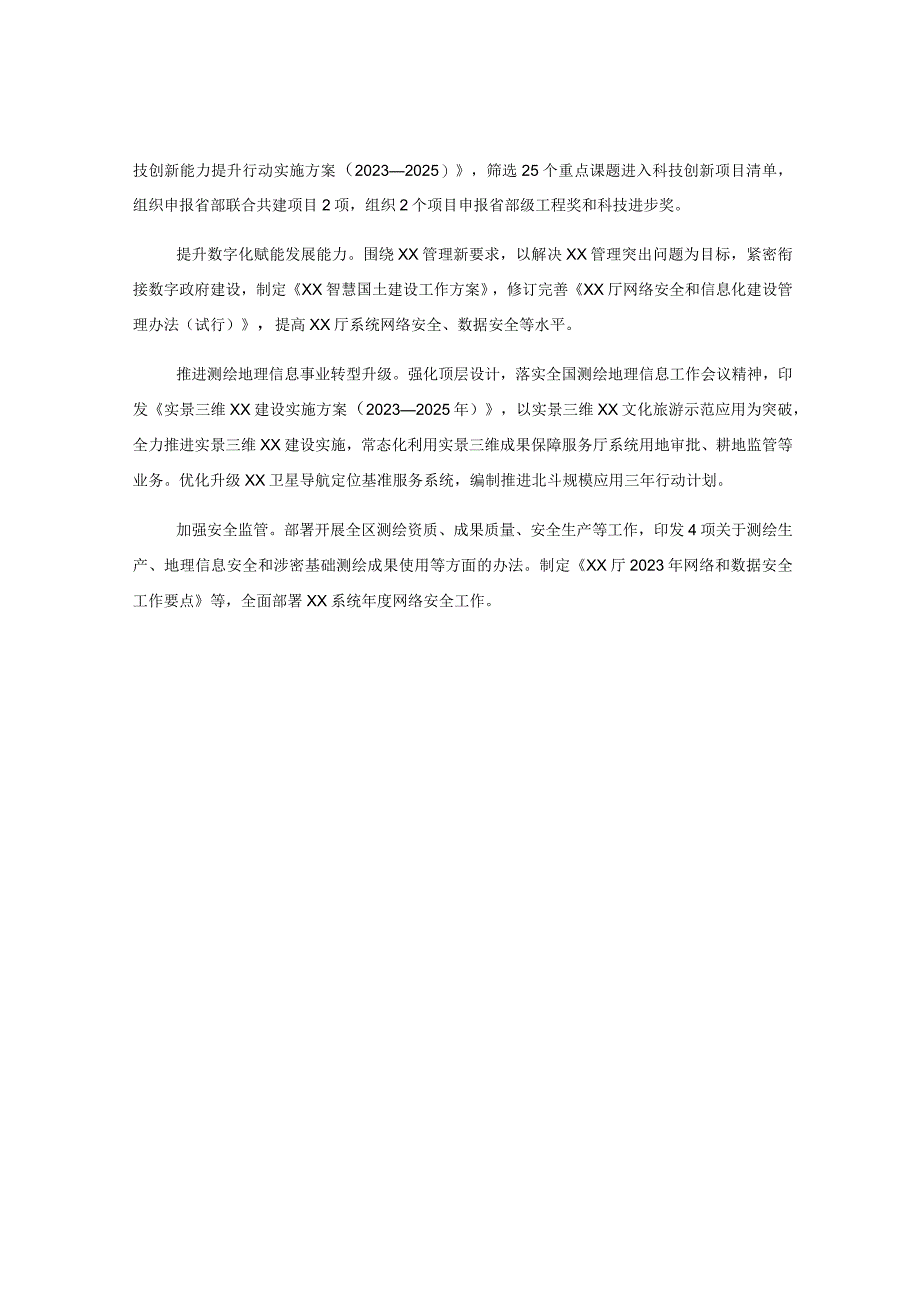 技创新能力提升行动实施方案（2023—2025）》，筛选25个重点课题进入科技创新项目清单，组织申报省部联合共建项目2项，组织2个项目申报省部级工程奖和科技进步奖。

提升数字化赋能发展能力。围绕XX管理新要求，以解决XX管理突出问题为目标，紧密衔接数字政府建设，制定《XX智慧国土建设工作方案》，修订完善《XX厅网络安全和信息化建设管理办法（试行）》，提高XX厅系统网络安全、数据安全等水平。

推进测绘地理信息事业转型升级。强化顶层设计，落实全国测绘地理信息工作会议精神，印发《实景三维XX建设实施方案（2023—2025年）》，以实景三维XX文化旅游示范应用为突破，全力推进实景三维XX建设实施，常态化利用实景三维成果保障服务厅系统用地审批、耕地监管等业务。优化升级XX卫星导航定位基准服务系统，编制推进北斗规模应用三年行动计划。

加强安全监管。部署开展全区测绘资质、成果质量、安全生产等工作，印发4项关于测绘生产、地理信息安全和涉密基础测绘成果使用等方面的办法。制定《XX厅2023年网络和数据安全工作要点》等，全面部署XX系统年度网络安全工作。